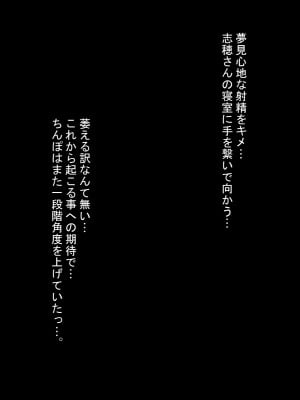 夢見心地な射精をキメ…
志穂さんの寝室に手を繋いで向かう…

萎える訳なんて無い…
これから起こる事への期待で…
ちんぽはまた一段階角度を上げていたっ…。